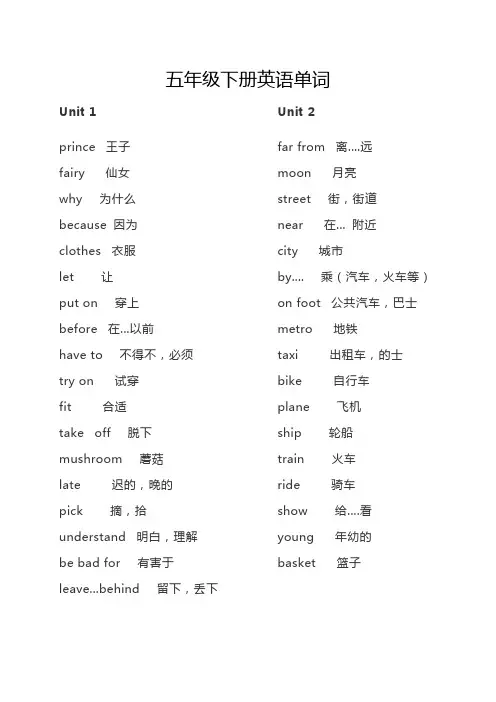 五年级下册英语单词

Unit 1

prince 王子
fairy 仙女
why 为什么
because 因为
clothes 衣服
let 让
put on 穿上
before 在...以前
have to 不得不，必须
try on 试穿
fit 合适
take off 脱下
mushroom 蘑菇
late 迟的，晚的
pick 摘，拾
understand 明白，理解
be bad for 有害于
leave...behind 留下，丢下

Unit 2

far from 离....远
moon 月亮
street 街，街道
near 在... 附近
city 城市
by.... 乘（汽车，火车等）
on foot 公共汽车，巴士
metro 地铁
taxi 出租车，的士
bike 自行车
plane 飞机
ship 轮船
train 火车
ride 骑车
show 给....看
young 年幼的
basket 篮子